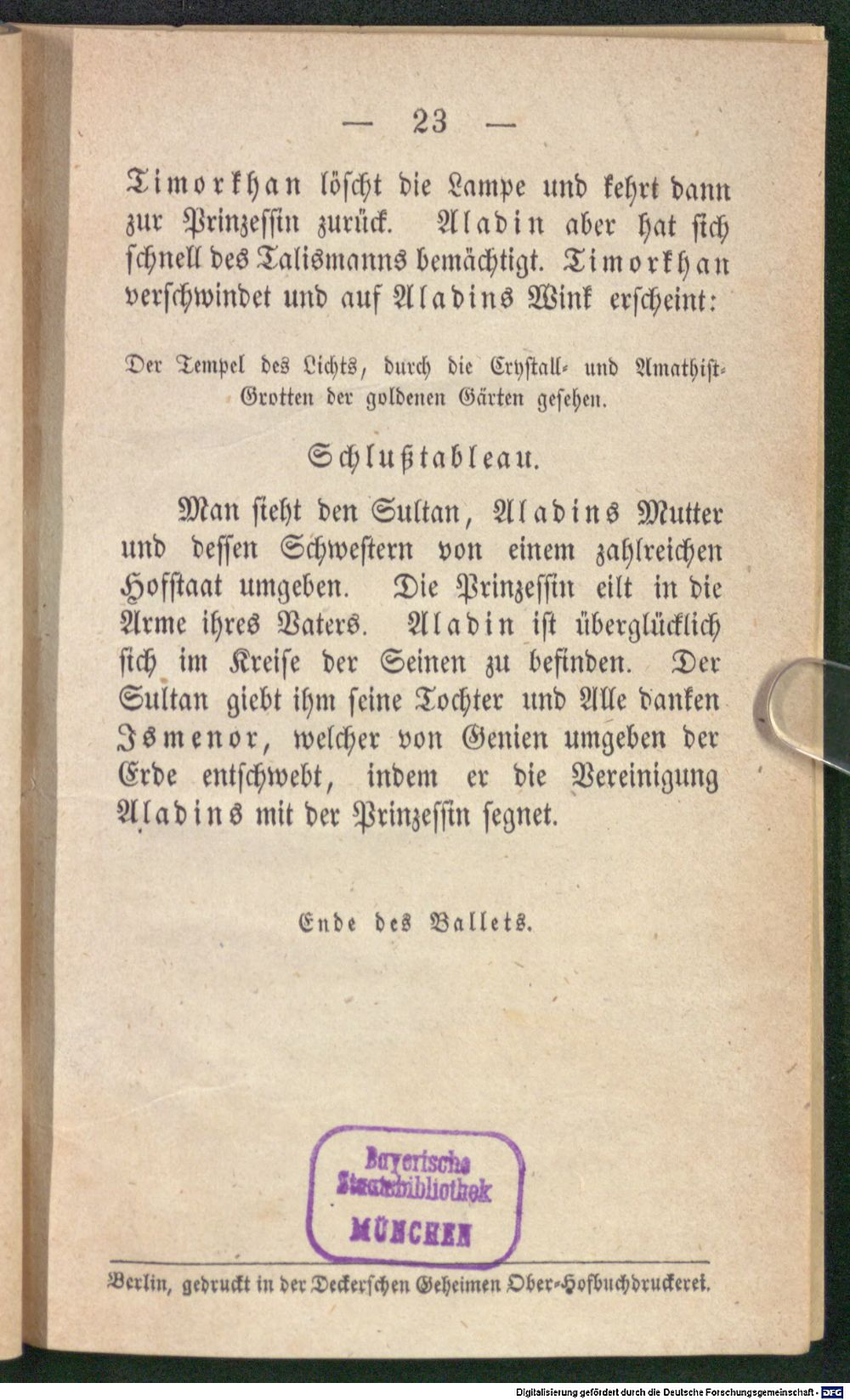 — 23 —

Timorkhan löscht die Lampe und kehrt dann zur Prinzessin zurück. Aladin aber hat sich schnell des Talismanns bemächtigt. Timorkhan verschwindet und auf Aladins Wink erscheint:

Der Tempel des Lichts, durch die Crystall- und Amathist-Grotten der goldenen Gärten gesehen.

Schlußtableau.

Man sieht den Sultan, Aladins Mutter und dessen Schwestern von einem zahlreichen Hofstaat umgeben. Die Prinzessin eilt in die Arme ihres Vaters. Aladin ist überglücklich sich im Kreise der Seinen zu befinden. Der Sultan giebt ihm seine Tochter und Alle danken Ismenor, welcher von Genien umgeben der Erde entschwebt, indem er die Vereinigung Aladins mit der Prinzessin segnet.

Ende des Ballets.

Bayerische Staatsbibliothek MÜNCHEN

Berlin, gedruckt in der Deckerschen Geheimen Ober-Hofbuchdruckerei.

Digitalisierung gefördert durch die Deutsche Forschungsgemeinschaft - DFG